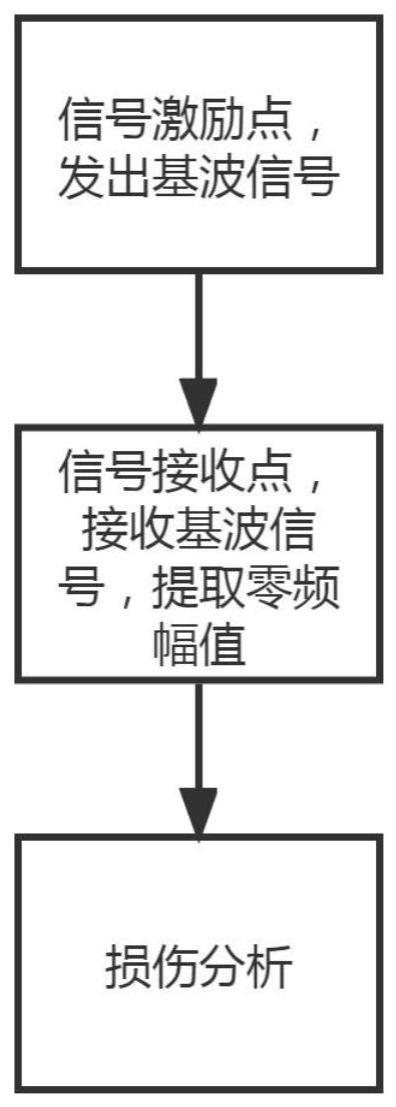 信号激励点，发出基波信号

信号接收点，接收基波信号，提取零频幅值

损伤分析